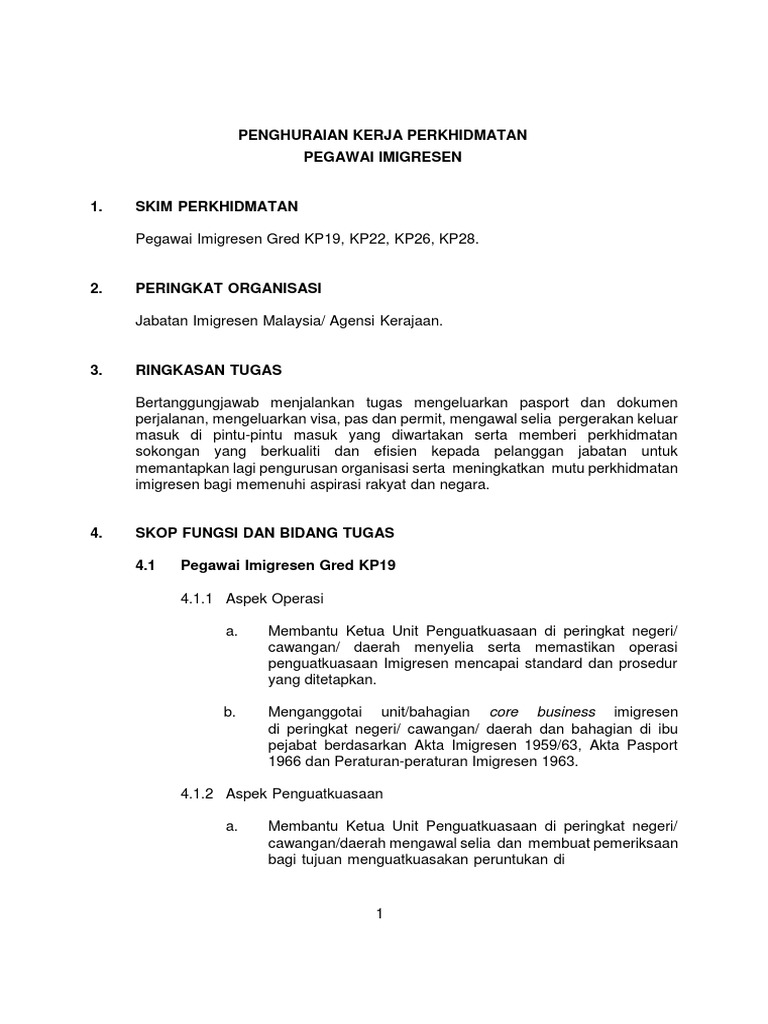 PENGHURAIAN KERJA PERKHIDMATAN
PEGAWAI IMIGRESEN

1. SKIM PERKHIDMATAN

Pegawai Imigresen Gred KP19, KP22, KP26, KP28.

2. PERINGKAT ORGANISASI

Jabatan Imigresen Malaysia/ Agensi Kerajaan.

3. RINGKASAN TUGAS

Bertanggungjawab menjalankan tugas mengeluarkan pasport dan dokumen perjalanan, mengeluarkan visa, pas dan permit, mengawal selia pergerakan keluar masuk di pintu-pintu masuk yang diwartakan serta memberi perkhidmatan sokongan yang berkualiti dan efisien kepada pelanggan jabatan untuk memantapkan lagi pengurusan organisasi serta meningkatkan mutu perkhidmatan imigresen bagi memenuhi aspirasi rakyat dan negara.

4. SKOP FUNGSI DAN BIDANG TUGAS

4.1 Pegawai Imigresen Gred KP19

4.1.1 Aspek Operasi

a. Membantu Ketua Unit Penguatkuasaan di peringkat negeri/ cawangan/ daerah menyelia serta memastikan operasi penguatkuasaan Imigresen mencapai standard dan prosedur yang ditetapkan.

b. Menganggotai unit/bahagian core business imigresen di peringkat negeri/ cawangan/ daerah dan bahagian di ibu pejabat berdasarkan Akta Imigresen 1959/63, Akta Pasport 1966 dan Peraturan-peraturan Imigresen 1963.

4.1.2 Aspek Penguatkuasaan

a. Membantu Ketua Unit Penguatkuasaan di peringkat negeri/ cawangan/daerah mengawal selia dan membuat pemeriksaan bagi tujuan menguatkuasakan peruntukan di

1